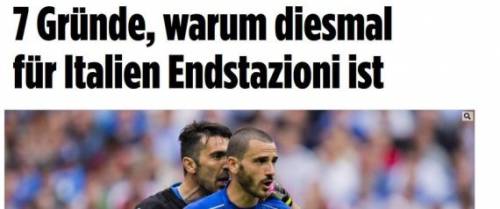 7 Gründe, warum diesmal für Italien Endstazioni ist